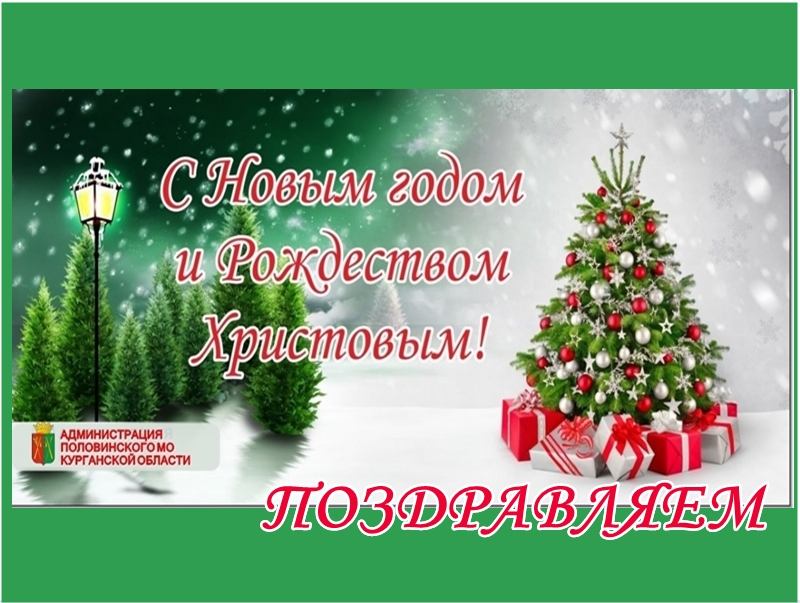 С Новым годом и Рождеством Христовым!

АДМИНИСТРАЦИЯ ПОЛОВИНСКОГО МО КУРГАНСКОЙ ОБЛАСТИ

ПОЗДРАВЛЯЕМ